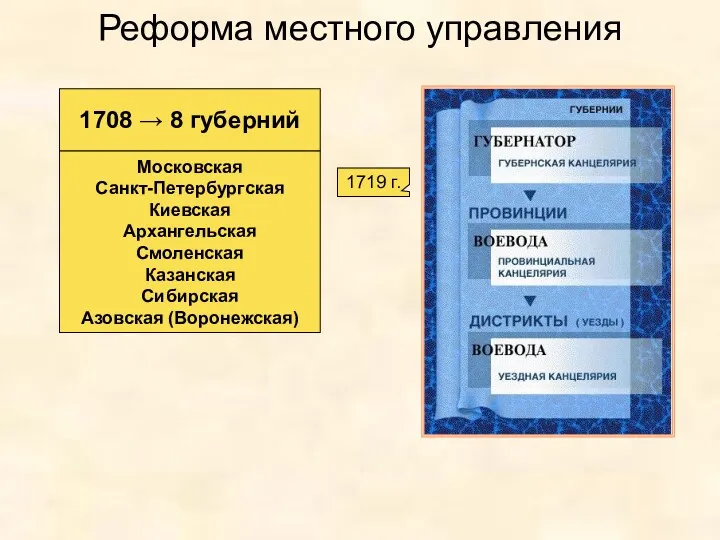 Реформа местного управления

1708 → 8 губерний

Московская
Санкт-Петербургская
Киевская
Архангельская
Смоленская
Казанская
Сибирская
Азовская (Воронежская)

1719 г.

ГУБЕРНИИ

ГУБЕРНАТОР
ГУБЕРНСКАЯ КАНЦЕЛЯРИЯ

ПРОВИНЦИИ

ВОЕВОДА
ПРОВИНЦИАЛЬНАЯ КАНЦЕЛЯРИЯ

ДИСТРИКТЫ ( УЕЗДЫ )

ВОЕВОДА
УЕЗДНАЯ КАНЦЕЛЯРИЯ